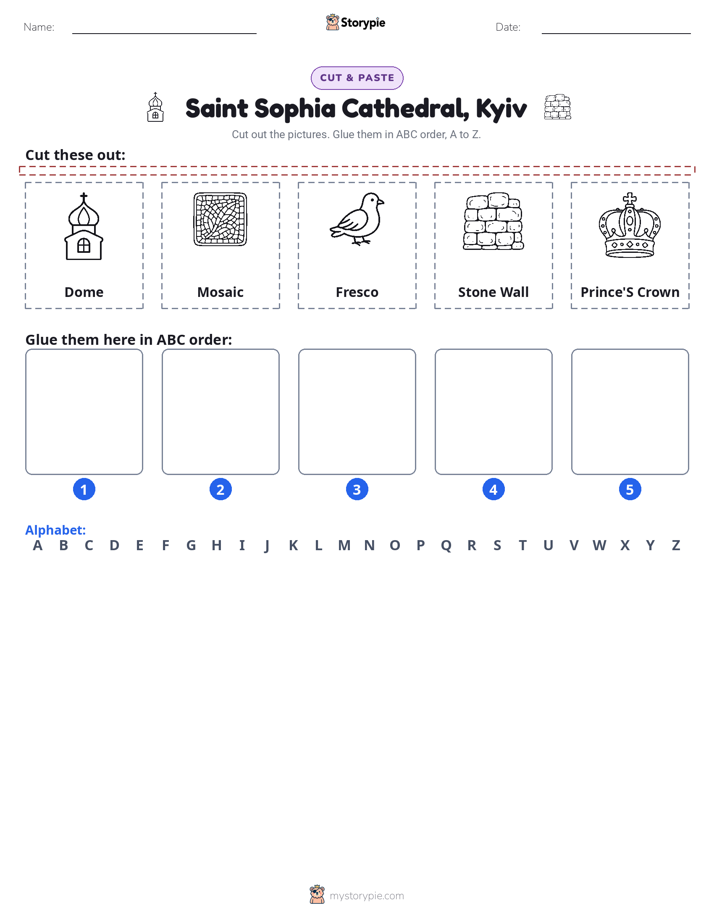 Name: ____ Storypie Date: ____

CUT & PASTE

Saint Sophia Cathedral, Kyiv

Cut out the pictures. Glue them in ABC order, A to Z.

Cut these out:

Dome

Mosaic

Fresco

Stone Wall

Prince'S Crown

Glue them here in ABC order:

1 2 3 4 5

Alphabet:
A B C D E F G H I J K L M N O P Q R S T U V W X Y Z

mystorypie.com